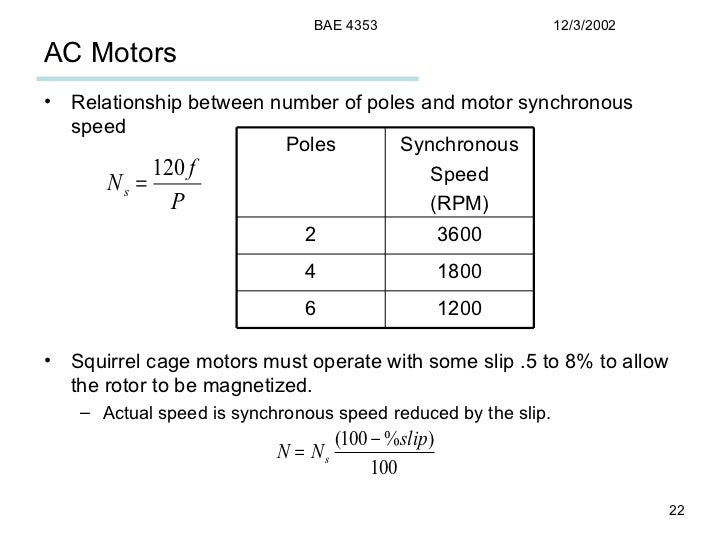 BAE 4353 12/3/2002

AC Motors

• Relationship between number of poles and motor synchronous speed

$N_s = \frac{120f}{P}$

| Poles | Synchronous Speed (RPM) |
|---|---|
| 2 | 3600 |
| 4 | 1800 |
| 6 | 1200 |

• Squirrel cage motors must operate with some slip .5 to 8% to allow the rotor to be magnetized.

– Actual speed is synchronous speed reduced by the slip.

$N = N_s \frac{(100 - \%slip)}{100}$

22